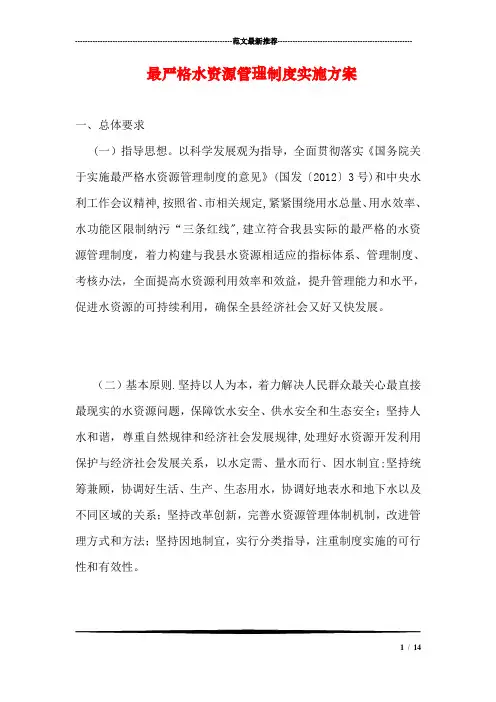 范文最新推荐

最严格水资源管理制度实施方案

一、总体要求

（一）指导思想。以科学发展观为指导，全面贯彻落实《国务院关于实施最严格水资源管理制度的意见》（国发〔2012〕3号）和中央水利工作会议精神，按照省、市相关规定，紧紧围绕用水总量、用水效率、水功能区限制纳污“三条红线”，建立符合我县实际的最严格的水资源管理制度，着力构建与我县水资源相适应的指标体系、管理制度、考核办法，全面提高水资源利用效率和效益，提升管理能力和水平，促进水资源的可持续利用，确保全县经济社会又好又快发展。

（二）基本原则.坚持以人为本，着力解决人民群众最关心最直接最现实的水资源问题，保障饮水安全、供水安全和生态安全；坚持人水和谐，尊重自然规律和经济社会发展规律，处理好水资源开发利用保护与经济社会发展关系，以水定需、量水而行、因水制宜；坚持统筹兼顾，协调好生活、生产、生态用水，协调好地表水和地下水以及不同区域的关系；坚持改革创新，完善水资源管理体制机制，改进管理方式和方法；坚持因地制宜，实行分类指导，注重制度实施的可行性和有效性。

1 / 14